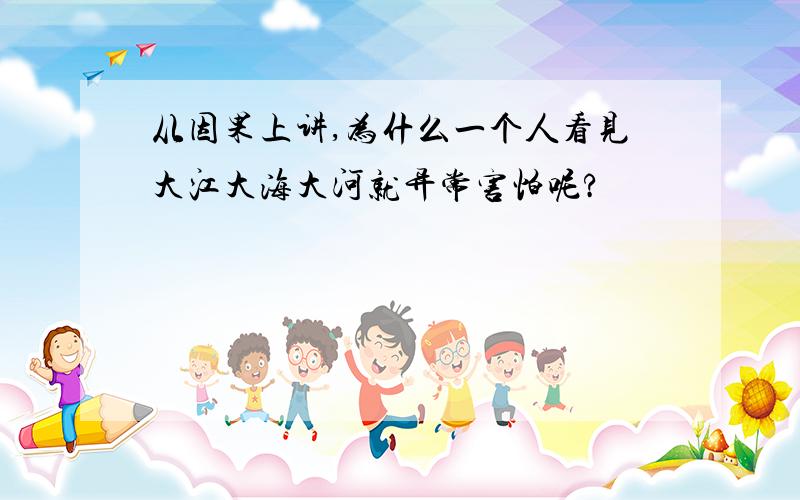 从因果上讲,为什么一个人看见大江大海大河就异常害怕呢?